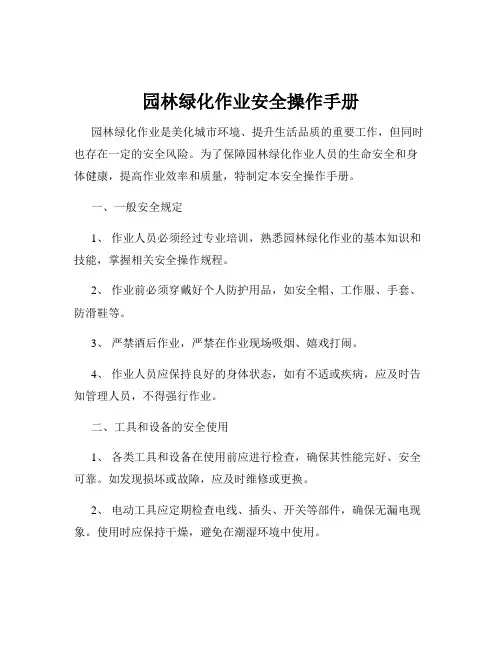 园林绿化作业安全操作手册

园林绿化作业是美化城市环境、提升生活品质的重要工作，但同时也存在一定的安全风险。为了保障园林绿化作业人员的生命安全和身体健康，提高作业效率和质量，特制定本安全操作手册。

一、一般安全规定

1、 作业人员必须经过专业培训，熟悉园林绿化作业的基本知识和技能，掌握相关安全操作规程。

2、 作业前必须穿戴好个人防护用品，如安全帽、工作服、手套、防滑鞋等。

3、 严禁酒后作业，严禁在作业现场吸烟、嬉戏打闹。

4、 作业人员应保持良好的身体状态，如有不适或疾病，应及时告知管理人员，不得强行作业。

二、工具和设备的安全使用

1、 各类工具和设备在使用前应进行检查，确保其性能完好、安全可靠。如发现损坏或故障，应及时维修或更换。

2、 电动工具应定期检查电线、插头、开关等部件，确保无漏电现象。使用时应保持干燥，避免在潮湿环境中使用。